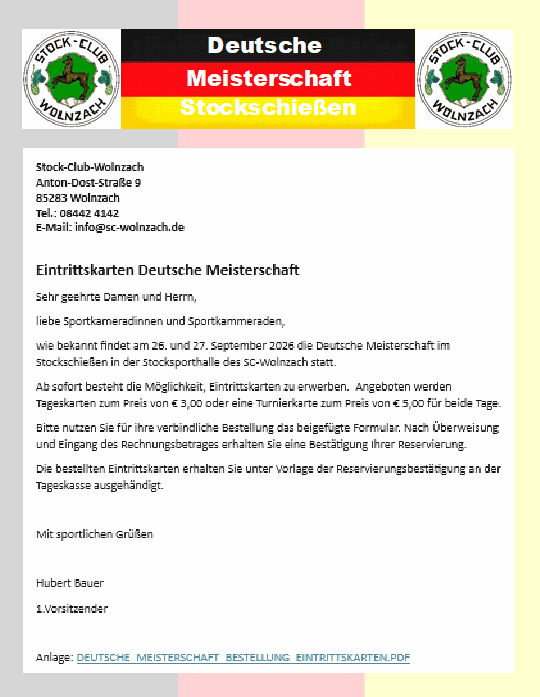 STOCK-CLUB WOLNZACH

Deutsche
Meisterschaft
Stockschießen

STOCK-CLUB WOLNZACH

Stock-Club-Wolnzach
Anton-Dost-Straße 9
85283 Wolnzach
Tel.: 08442 4142
E-Mail: info@sc-wolnzach.de

Eintrittskarten Deutsche Meisterschaft

Sehr geehrte Damen und Herrn,

liebe Sportkameradinnen und Sportkammeraden,

wie bekannt findet am 26. und 27. September 2026 die Deutsche Meisterschaft im Stockschießen in der Stocksporthalle des SC-Wolnzach statt.

Ab sofort besteht die Möglichkeit, Eintrittskarten zu erwerben. Angeboten werden Tageskarten zum Preis von € 3,00 oder eine Turnierkarte zum Preis von € 5,00 für beide Tage.

Bitte nutzen Sie für ihre verbindliche Bestellung das beigefügte Formular. Nach Überweisung und Eingang des Rechnungsbetrages erhalten Sie eine Bestätigung Ihrer Reservierung.

Die bestellten Eintrittskarten erhalten Sie unter Vorlage der Reservierungsbestätigung an der Tageskasse ausgehändigt.

Mit sportlichen Grüßen

Hubert Bauer

1.Vorsitzender

Anlage: DEUTSCHE_MEISTERSCHAFT_BESTELLUNG_EINTRITTSKARTEN.PDF